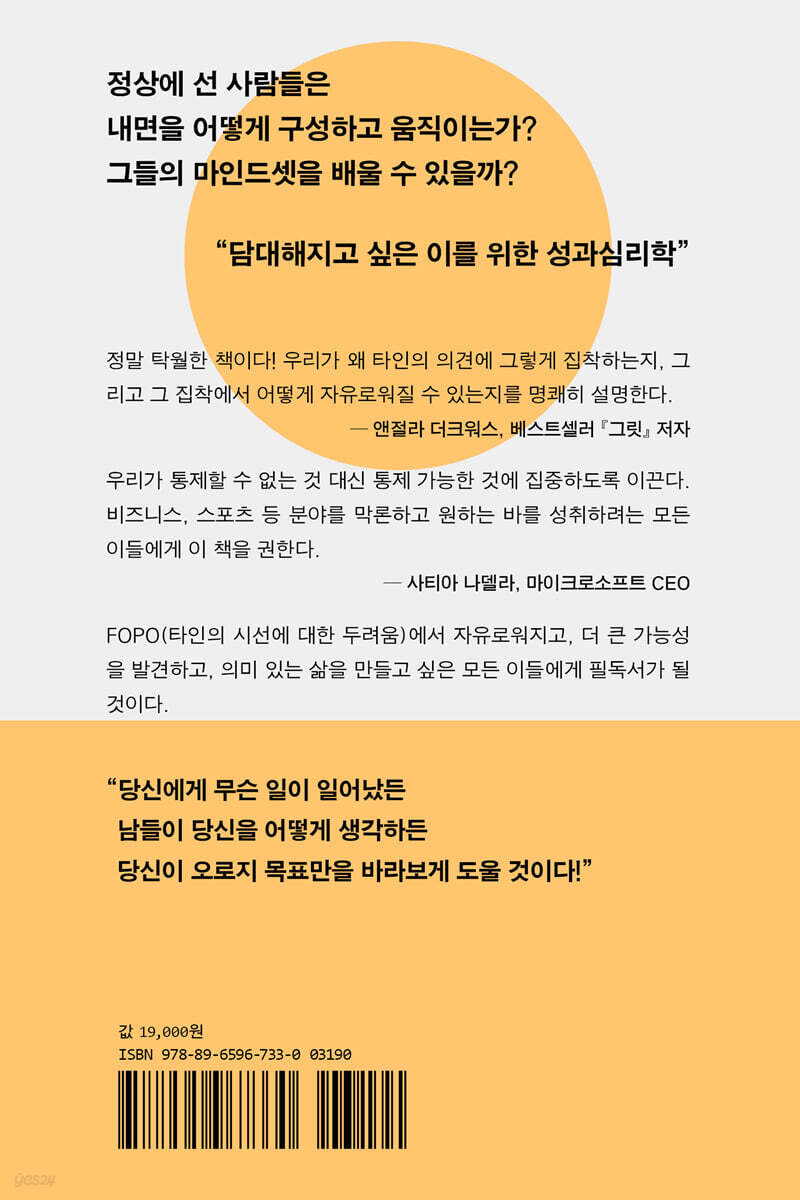 정상에 선 사람들은
내면을 어떻게 구성하고 움직이는가?
그들의 마인드셋을 배울 수 있을까?

“담대해지고 싶은 이를 위한 성과심리학”

정말 탁월한 책이다! 우리가 왜 타인의 의견에 그렇게 집착하는지, 그리고 그 집착에서 어떻게 자유로워질 수 있는지를 명쾌히 설명한다.
— 앤절라 더크워스, 베스트셀러 『그릿』 저자

우리가 통제할 수 없는 것 대신 통제 가능한 것에 집중하도록 이끈다. 비즈니스, 스포츠 등 분야를 막론하고 원하는 바를 성취하려는 모든 이들에게 이 책을 권한다.
— 사티아 나델라, 마이크로소프트 CEO

FOPO(타인의 시선에 대한 두려움)에서 자유로워지고, 더 큰 가능성을 발견하고, 의미 있는 삶을 만들고 싶은 모든 이들에게 필독서가 될 것이다.

“당신에게 무슨 일이 일어났든
남들이 당신을 어떻게 생각하든
당신이 오로지 목표만을 바라보게 도울 것이다!”

값 19,000원
ISBN 978-89-6596-733-0 03190

yes24